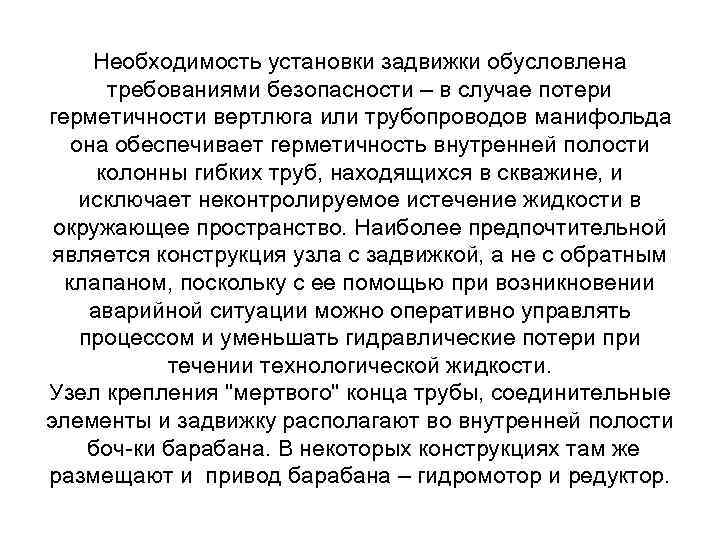 Необходимость установки задвижки обусловлена требованиями безопасности – в случае потери герметичности вертлюга или трубопроводов манифольда она обеспечивает герметичность внутренней полости колонны гибких труб, находящихся в скважине, и исключает неконтролируемое истечение жидкости в окружающее пространство. Наиболее предпочтительной является конструкция узла с задвижкой, а не с обратным клапаном, поскольку с ее помощью при возникновении аварийной ситуации можно оперативно управлять процессом и уменьшать гидравлические потери при течении технологической жидкости.
Узел крепления "мертвого" конца трубы, соединительные элементы и задвижку располагают во внутренней полости боч-ки барабана. В некоторых конструкциях там же размещают и привод барабана – гидромотор и редуктор.